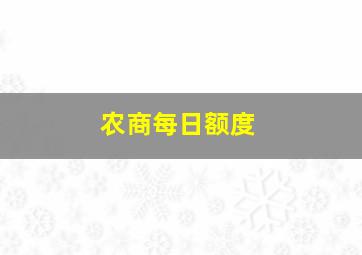 农商每日额度